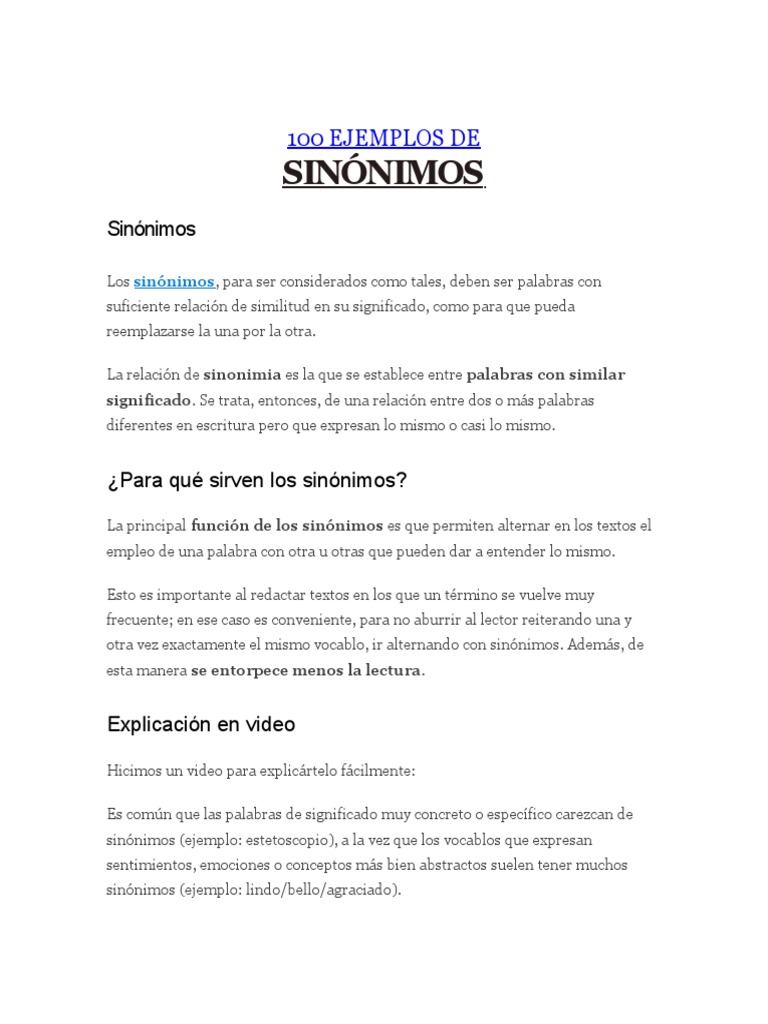 100 EJEMPLOS DE
SINÓNIMOS

Sinónimos

Los sinónimos, para ser considerados como tales, deben ser palabras con suficiente relación de similitud en su significado, como para que pueda reemplazarse la una por la otra.

La relación de sinonimia es la que se establece entre palabras con similar significado. Se trata, entonces, de una relación entre dos o más palabras diferentes en escritura pero que expresan lo mismo o casi lo mismo.

¿Para qué sirven los sinónimos?

La principal función de los sinónimos es que permiten alternar en los textos el empleo de una palabra con otra u otras que pueden dar a entender lo mismo.

Esto es importante al redactar textos en los que un término se vuelve muy frecuente; en ese caso es conveniente, para no aburrir al lector reiterando una y otra vez exactamente el mismo vocablo, ir alternando con sinónimos. Además, de esta manera se entorpece menos la lectura.

Explicación en video

Hicimos un video para explicártelo fácilmente:

Es común que las palabras de significado muy concreto o específico carezcan de sinónimos (ejemplo: estetoscopio), a la vez que los vocablos que expresan sentimientos, emociones o conceptos más bien abstractos suelen tener muchos sinónimos (ejemplo: lindo/bello/agraciado).